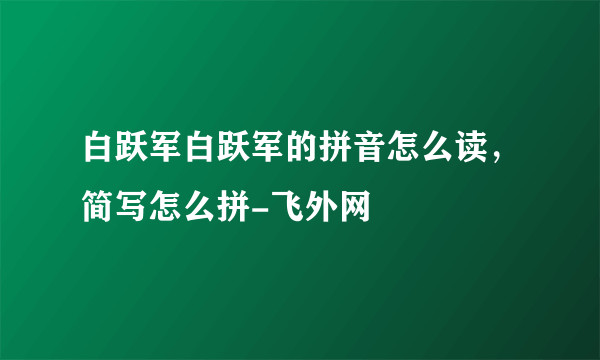 白跃军白跃军的拼音怎么读，简写怎么拼-飞外网